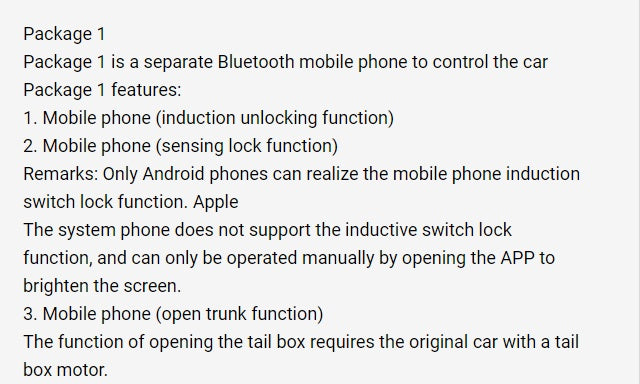 Package 1
Package 1 is a separate Bluetooth mobile phone to control the car
Package 1 features:
1. Mobile phone (induction unlocking function)
2. Mobile phone (sensing lock function)
Remarks: Only Android phones can realize the mobile phone induction switch lock function. Apple
The system phone does not support the inductive switch lock function, and can only be operated manually by opening the APP to brighten the screen.
3. Mobile phone (open trunk function)
The function of opening the tail box requires the original car with a tail box motor.